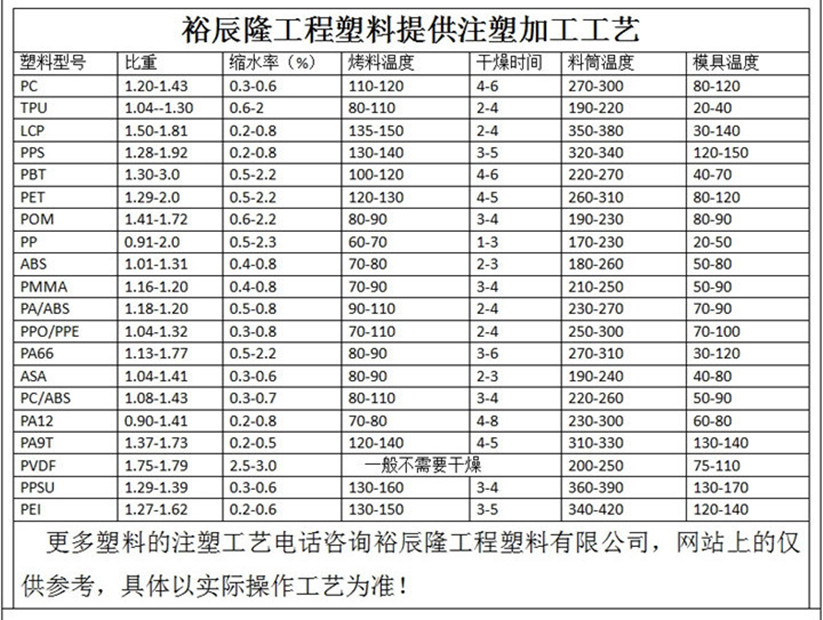 裕辰隆工程塑料提供注塑加工工艺

| 塑料型号 | 比重 | 缩水率（%） | 烤料温度 | 干燥时间 | 料筒温度 | 模具温度 |
|---|---|---|---|---|---|---|
| PC | 1.20-1.43 | 0.3-0.6 | 110-120 | 4-6 | 270-300 | 80-120 |
| TPU | 1.04--1.30 | 0.6-2 | 80-110 | 2-4 | 190-220 | 20-40 |
| LCP | 1.50-1.81 | 0.2-0.8 | 135-150 | 2-4 | 350-380 | 30-140 |
| PPS | 1.28-1.92 | 0.2-0.8 | 130-140 | 3-5 | 320-340 | 120-150 |
| PBT | 1.30-3.0 | 0.5-2.2 | 100-120 | 4-6 | 220-270 | 40-70 |
| PET | 1.29-2.0 | 0.5-2.2 | 120-130 | 4-5 | 260-310 | 80-120 |
| POM | 1.41-1.72 | 0.6-2.2 | 80-90 | 3-4 | 190-230 | 80-90 |
| PP | 0.91-2.0 | 0.5-2.3 | 60-70 | 1-3 | 170-230 | 20-50 |
| ABS | 1.01-1.31 | 0.4-0.8 | 70-80 | 2-3 | 180-260 | 50-80 |
| PMMA | 1.16-1.20 | 0.4-0.8 | 70-90 | 3-4 | 210-250 | 50-90 |
| PA/ABS | 1.18-1.20 | 0.5-0.8 | 90-110 | 2-4 | 230-270 | 70-90 |
| PPO/PPE | 1.04-1.32 | 0.3-0.8 | 70-110 | 2-4 | 250-300 | 70-100 |
| PA66 | 1.13-1.77 | 0.5-2.2 | 80-90 | 3-6 | 270-310 | 30-120 |
| ASA | 1.04-1.41 | 0.3-0.6 | 80-90 | 2-3 | 190-240 | 40-80 |
| PC/ABS | 1.08-1.43 | 0.3-0.7 | 80-110 | 3-4 | 220-260 | 50-90 |
| PA12 | 0.90-1.41 | 0.2-0.8 | 70-80 | 4-8 | 230-300 | 60-80 |
| PA9T | 1.37-1.73 | 0.2-0.5 | 120-140 | 4-5 | 310-330 | 130-140 |
| PVDF | 1.75-1.79 | 2.5-3.0 | 一般不需要干燥 | | 200-250 | 75-110 |
| PPSU | 1.29-1.39 | 0.3-0.6 | 130-160 | 3-4 | 360-390 | 130-170 |
| PEI | 1.27-1.62 | 0.2-0.6 | 130-150 | 3-5 | 340-420 | 120-140 |

更多塑料的注塑工艺电话咨询裕辰隆工程塑料有限公司，网站上的仅供参考，具体以实际操作工艺为准！